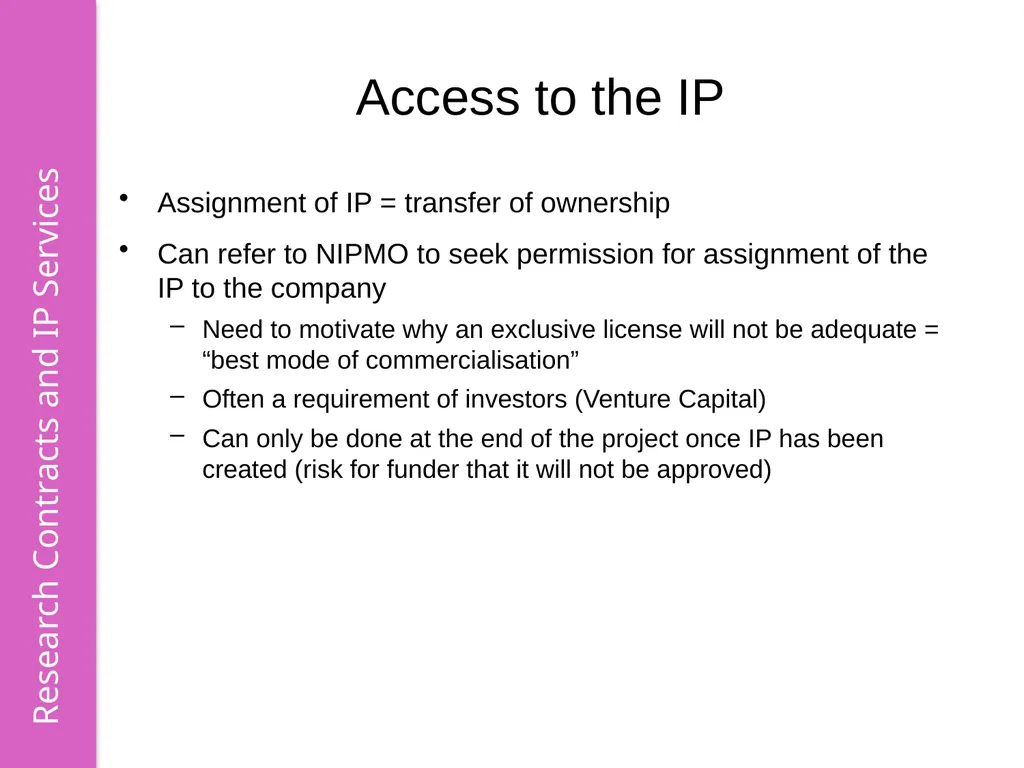 Research Contracts and IP Services

Access to the IP

• Assignment of IP = transfer of ownership

• Can refer to NIPMO to seek permission for assignment of the IP to the company

– Need to motivate why an exclusive license will not be adequate = “best mode of commercialisation”

– Often a requirement of investors (Venture Capital)

– Can only be done at the end of the project once IP has been created (risk for funder that it will not be approved)